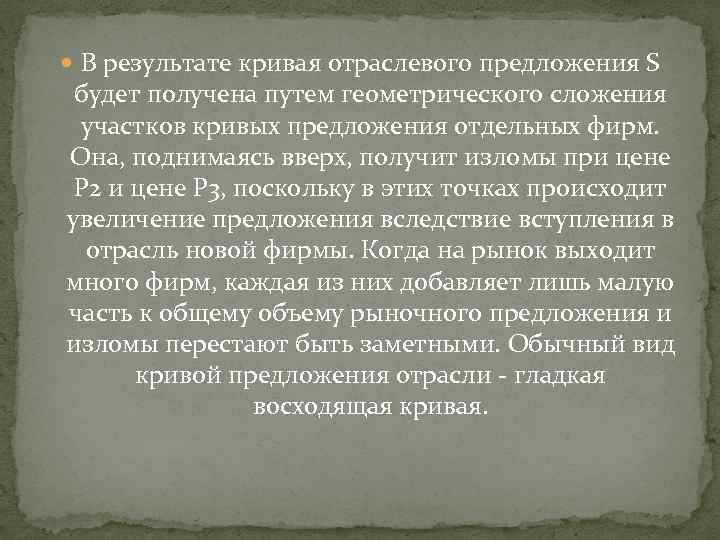 В результате кривая отраслевого предложения S будет получена путем геометрического сложения участков кривых предложения отдельных фирм. Она, поднимаясь вверх, получит изломы при цене P2 и цене P3, поскольку в этих точках происходит увеличение предложения вследствие вступления в отрасль новой фирмы. Когда на рынок выходит много фирм, каждая из них добавляет лишь малую часть к общему объему рыночного предложения и изломы перестают быть заметными. Обычный вид кривой предложения отрасли - гладкая восходящая кривая.